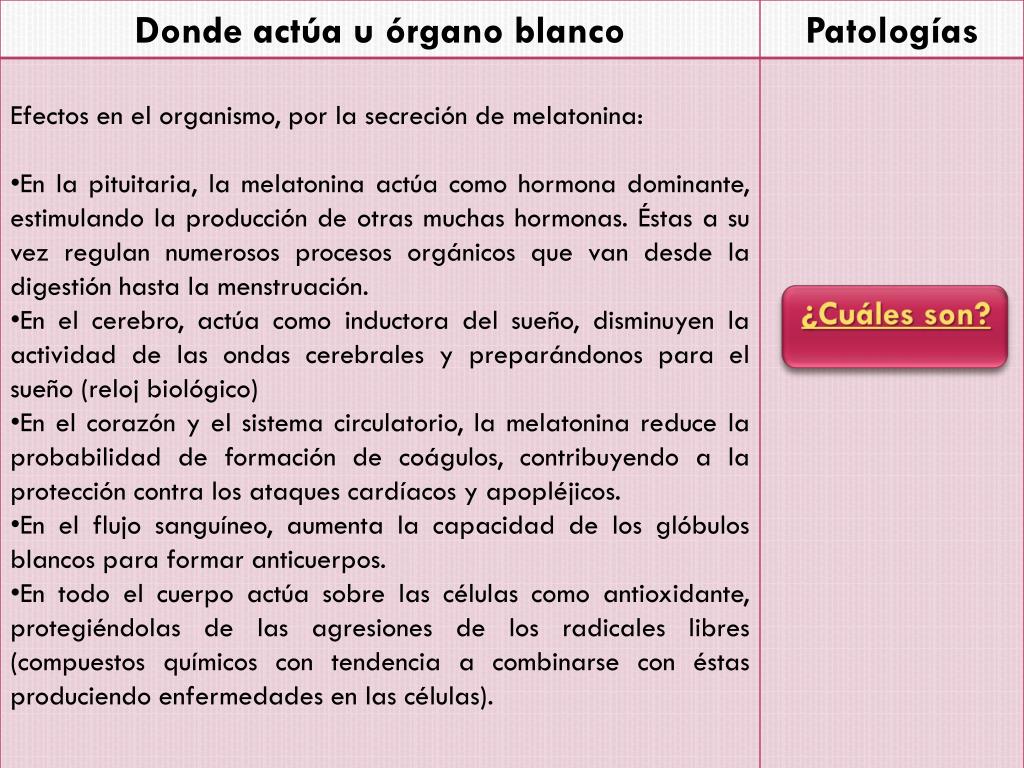 | Donde actúa u órgano blanco | Patologías |
|---|---|
| Efectos en el organismo, por la secreción de melatonina: •En la pituitaria, la melatonina actúa como hormona dominante, estimulando la producción de otras muchas hormonas. Éstas a su vez regulan numerosos procesos orgánicos que van desde la digestión hasta la menstruación. •En el cerebro, actúa como inductora del sueño, disminuyen la actividad de las ondas cerebrales y preparándonos para el sueño (reloj biológico) •En el corazón y el sistema circulatorio, la melatonina reduce la probabilidad de formación de coágulos, contribuyendo a la protección contra los ataques cardíacos y apopléjicos. •En el flujo sanguíneo, aumenta la capacidad de los glóbulos blancos para formar anticuerpos. •En todo el cuerpo actúa sobre las células como antioxidante, protegiéndolas de las agresiones de los radicales libres (compuestos químicos con tendencia a combinarse con éstas produciendo enfermedades en las células). | ¿Cuáles son? |